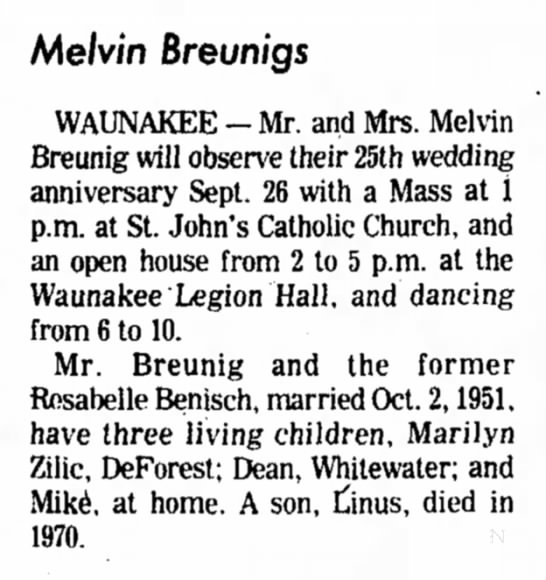 Melvin Breunigs

WAUNAKEE — Mr. and Mrs. Melvin Breunig will observe their 25th wedding anniversary Sept. 26 with a Mass at 1 p.m. at St. John's Catholic Church, and an open house from 2 to 5 p.m. at the Waunakee Legion Hall, and dancing from 6 to 10.

Mr. Breunig and the former Rosabelle Benisch, married Oct. 2, 1951, have three living children, Marilyn Zilic, DeForest; Dean, Whitewater; and Mike, at home. A son, Linus, died in 1970.